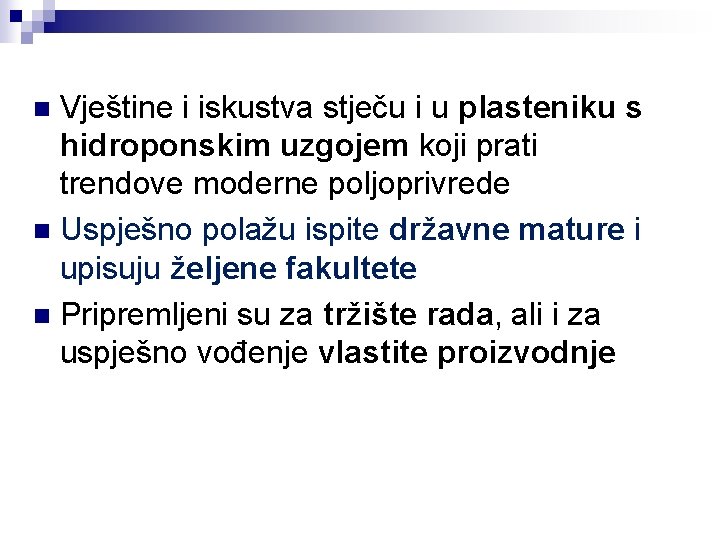 Vještine i iskustva stječu i u plasteniku s hidroponskim uzgojem koji prati trendove moderne poljoprivrede

Uspješno polažu ispite državne mature i upisuju željene fakultete

Pripremljeni su za tržište rada, ali i za uspješno vođenje vlastite proizvodnje